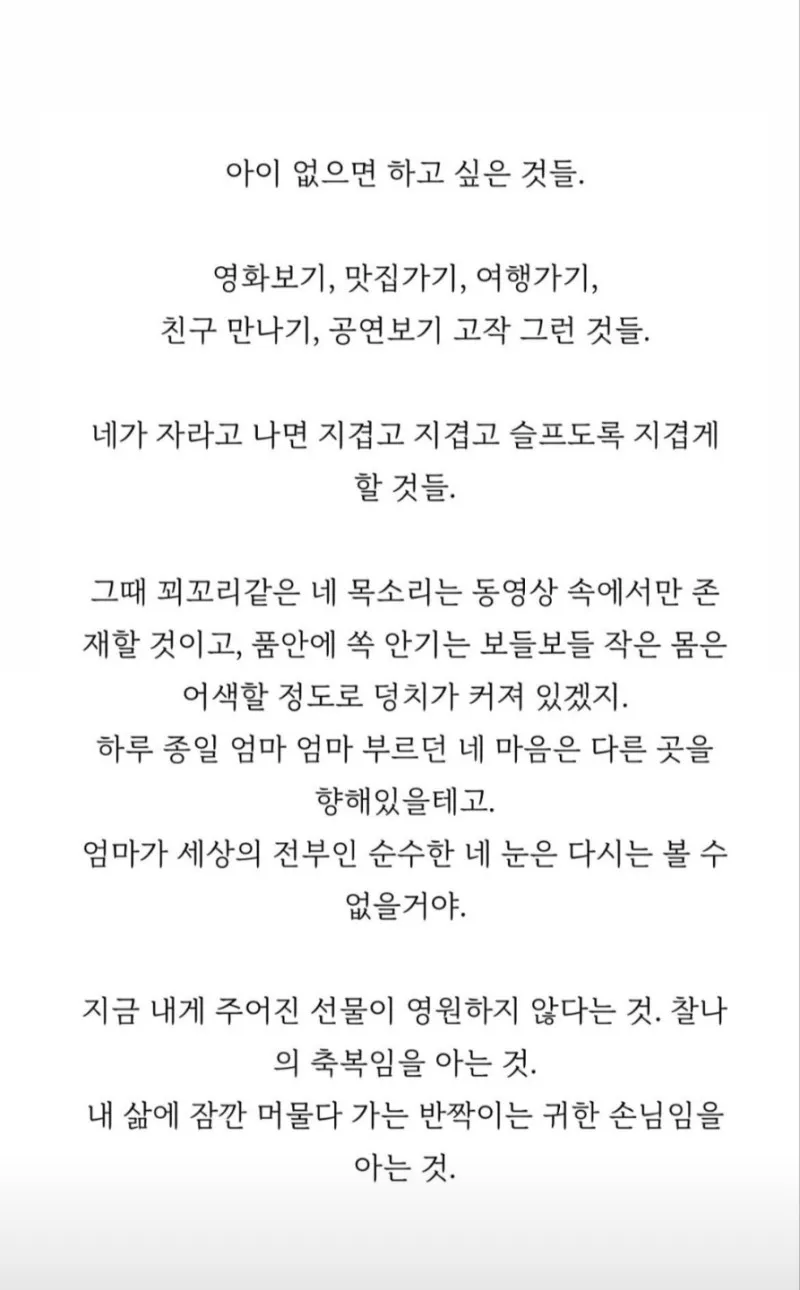 아이 없으면 하고 싶은 것들.

영화보기, 맛집가기, 여행가기,
친구 만나기, 공연보기 고작 그런 것들.

네가 자라고 나면 지겹고 지겹고 슬프도록 지겹게 할 것들.

그때 꾀꼬리같은 네 목소리는 동영상 속에서만 존재할 것이고, 품안에 쏙 안기는 보들보들 작은 몸은 어색할 정도로 덩치가 커져 있겠지.
하루 종일 엄마 엄마 부르던 네 마음은 다른 곳을 향해있을테고.
엄마가 세상의 전부인 순수한 네 눈은 다시는 볼 수 없을거야.

지금 내게 주어진 선물이 영원하지 않다는 것. 찰나의 축복임을 아는 것.
내 삶에 잠깐 머물다 가는 반짝이는 귀한 손님임을 아는 것.